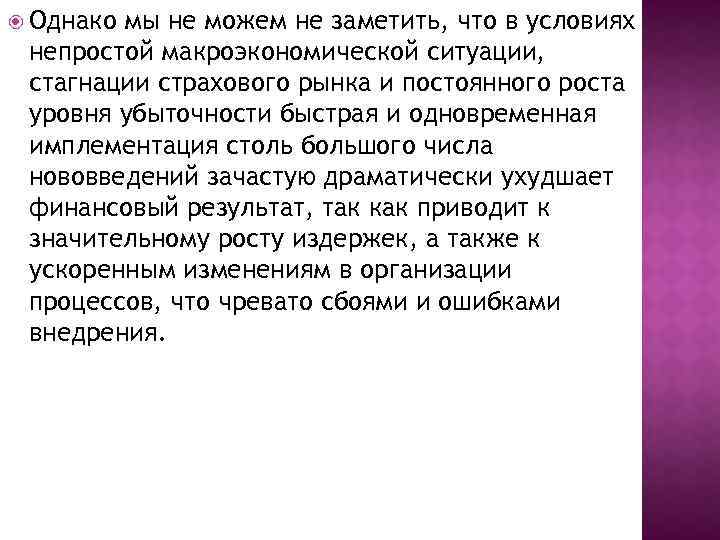 Однако мы не можем не заметить, что в условиях непростой макроэкономической ситуации, стагнации страхового рынка и постоянного роста уровня убыточности быстрая и одновременная имплементация столь большого числа нововведений зачастую драматически ухудшает финансовый результат, так как приводит к значительному росту издержек, а также к ускоренным изменениям в организации процессов, что чревато сбоями и ошибками внедрения.